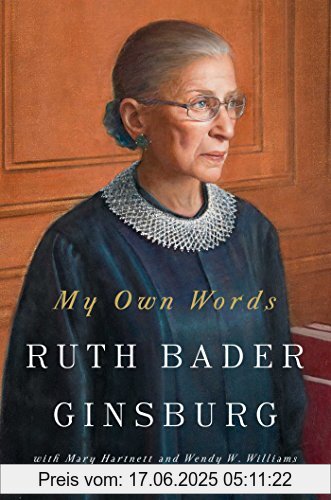 My Own Words

RUTH BADER GINSBURG

with Mary Hartnett and Wendy W. Williams

Preis vom: 17.06.2025 05:11:22